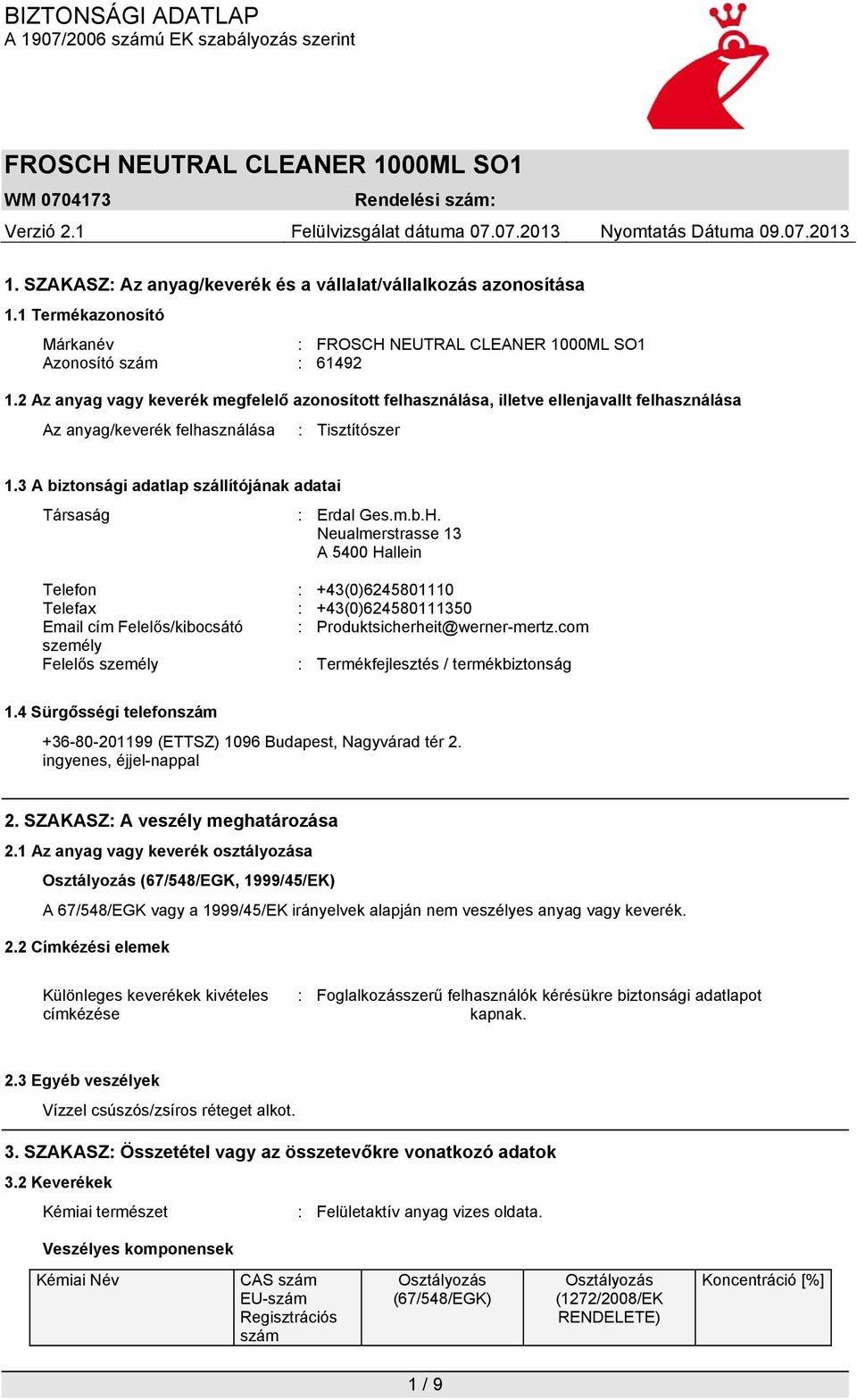 BIZTONSÁGI ADATLAP
A 1907/2006 számú EK szabályozás szerint

FROSCH NEUTRAL CLEANER 1000ML SO1
WM 0704173 Rendelési szám:
Verzió 2.1 Felülvizsgálat dátuma 07.07.2013 Nyomtatás Dátuma 09.07.2013

1. SZAKASZ: Az anyag/keverék és a vállalat/vállalkozás azonosítása
1.1 Termékazonosító

Márkanév : FROSCH NEUTRAL CLEANER 1000ML SO1
Azonosító szám : 61492

1.2 Az anyag vagy keverék megfelelő azonosított felhasználása, illetve ellenjavallt felhasználása

Az anyag/keverék felhasználása : Tisztítószer

1.3 A biztonsági adatlap szállítójának adatai

Társaság : Erdal Ges.m.b.H.
Neualmerstrasse 13
A 5400 Hallein

Telefon : +43(0)6245801110
Telefax : +43(0)624580111350
Email cím Felelős/kibocsátó személy : Produktsicherheit@werner-mertz.com
Felelős személy : Termékfejlesztés / termékbiztonság

1.4 Sürgősségi telefonszám

+36-80-201199 (ETTSZ) 1096 Budapest, Nagyvárad tér 2.
ingyenes, éjjel-nappal

2. SZAKASZ: A veszély meghatározása
2.1 Az anyag vagy keverék osztályozása

Osztályozás (67/548/EGK, 1999/45/EK)

A 67/548/EGK vagy a 1999/45/EK irányelvek alapján nem veszélyes anyag vagy keverék.

2.2 Címkézési elemek

Különleges keverékek kivételes címkézése : Foglalkozásszerű felhasználók kérésükre biztonsági adatlapot kapnak.

2.3 Egyéb veszélyek

Vízzel csúszós/zsíros réteget alkot.

3. SZAKASZ: Összetétel vagy az összetevőkre vonatkozó adatok
3.2 Keverékek

Kémiai természet : Felületaktív anyag vizes oldata.

Veszélyes komponensek

| Kémiai Név | CAS szám EU-szám Regisztrációs szám | Osztályozás (67/548/EGK) | Osztályozás (1272/2008/EK RENDELETE) | Koncentráció [%] |
|---|---|---|---|---|

1 / 9